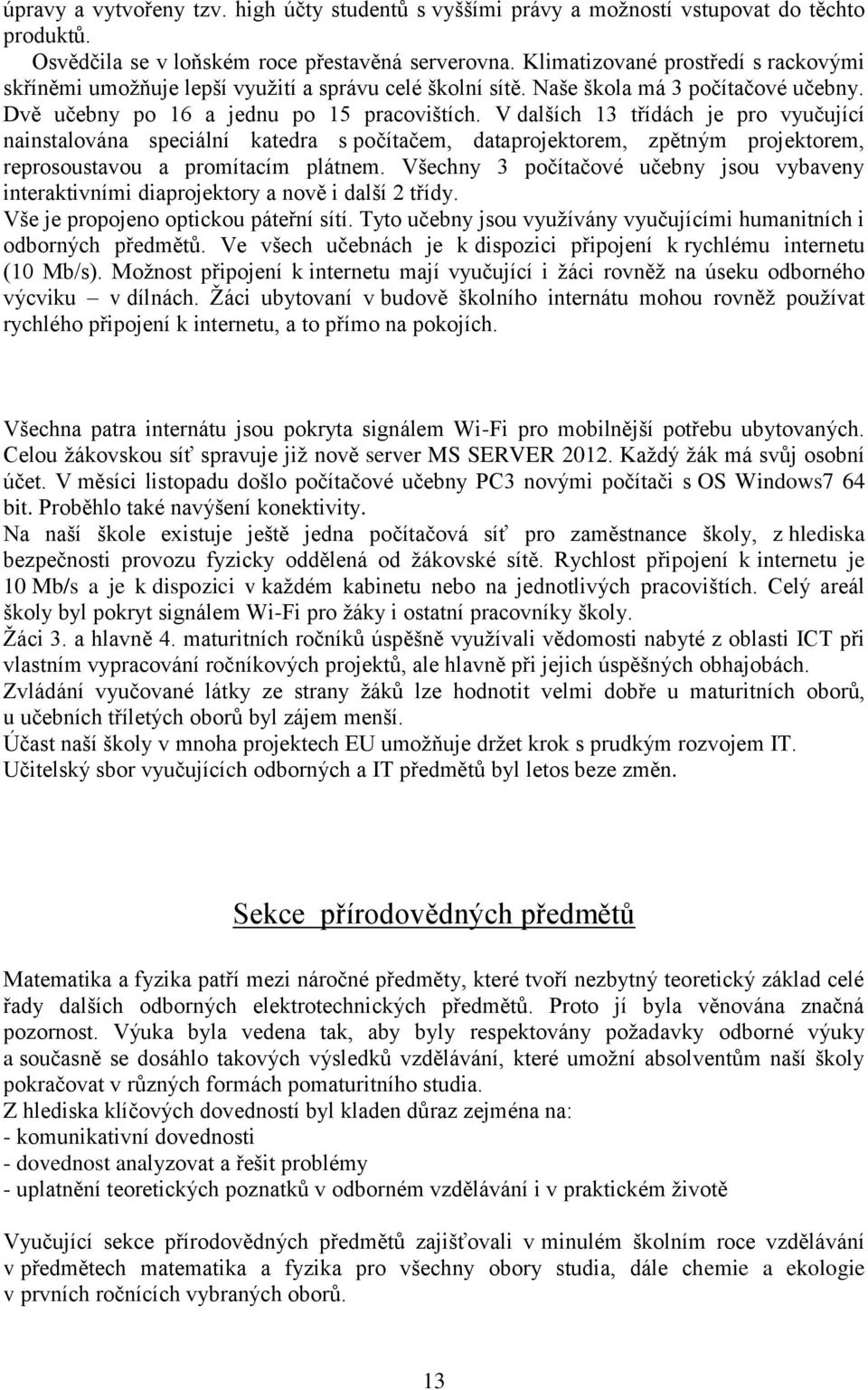 úpravy a vytvořeny tzv. high účty studentů s vyššími právy a možností vstupovat do těchto produktů.
Osvědčila se v loňském roce přestavěná serverovna. Klimatizované prostředí s rackovými skříněmi umožňuje lepší využití a správu celé školní sítě. Naše škola má 3 počítačové učebny. Dvě učebny po 16 a jednu po 15 pracovištích. V dalších 13 třídách je pro vyučující nainstalována speciální katedra s počítačem, dataprojektorem, zpětným projektorem, reprosoustavou a promítacím plátnem. Všechny 3 počítačové učebny jsou vybaveny interaktivními diaprojektory a nově i další 2 třídy.
Vše je propojeno optickou páteřní sítí. Tyto učebny jsou využívány vyučujícími humanitních i odborných předmětů. Ve všech učebnách je k dispozici připojení k rychlému internetu (10 Mb/s). Možnost připojení k internetu mají vyučující i žáci rovněž na úseku odborného výcviku – v dílnách. Žáci ubytovaní v budově školního internátu mohou rovněž používat rychlého připojení k internetu, a to přímo na pokojích.

Všechna patra internátu jsou pokryta signálem Wi-Fi pro mobilnější potřebu ubytovaných. Celou žákovskou síť spravuje již nově server MS SERVER 2012. Každý žák má svůj osobní účet. V měsíci listopadu došlo počítačové učebny PC3 novými počítači s OS Windows7 64 bit. Proběhlo také navýšení konektivity.
Na naší škole existuje ještě jedna počítačová síť pro zaměstnance školy, z hlediska bezpečnosti provozu fyzicky oddělená od žákovské sítě. Rychlost připojení k internetu je 10 Mb/s a je k dispozici v každém kabinetu nebo na jednotlivých pracovištích. Celý areál školy byl pokryt signálem Wi-Fi pro žáky i ostatní pracovníky školy.
Žáci 3. a hlavně 4. maturitních ročníků úspěšně využívali vědomosti nabyté z oblasti ICT při vlastním vypracování ročníkových projektů, ale hlavně při jejich úspěšných obhajobách.
Zvládání vyučované látky ze strany žáků lze hodnotit velmi dobře u maturitních oborů, u učebních tříletých oborů byl zájem menší.
Účast naší školy v mnoha projektech EU umožňuje držet krok s prudkým rozvojem IT.
Učitelský sbor vyučujících odborných a IT předmětů byl letos beze změn.

Sekce přírodovědných předmětů

Matematika a fyzika patří mezi náročné předměty, které tvoří nezbytný teoretický základ celé řady dalších odborných elektrotechnických předmětů. Proto jí byla věnována značná pozornost. Výuka byla vedena tak, aby byly respektovány požadavky odborné výuky a současně se dosáhlo takových výsledků vzdělávání, které umožní absolventům naší školy pokračovat v různých formách pomaturitního studia.
Z hlediska klíčových dovedností byl kladen důraz zejména na:
- komunikativní dovednosti
- dovednost analyzovat a řešit problémy
- uplatnění teoretických poznatků v odborném vzdělávání i v praktickém životě

Vyučující sekce přírodovědných předmětů zajišťovali v minulém školním roce vzdělávání v předmětech matematika a fyzika pro všechny obory studia, dále chemie a ekologie v prvních ročnících vybraných oborů.

13